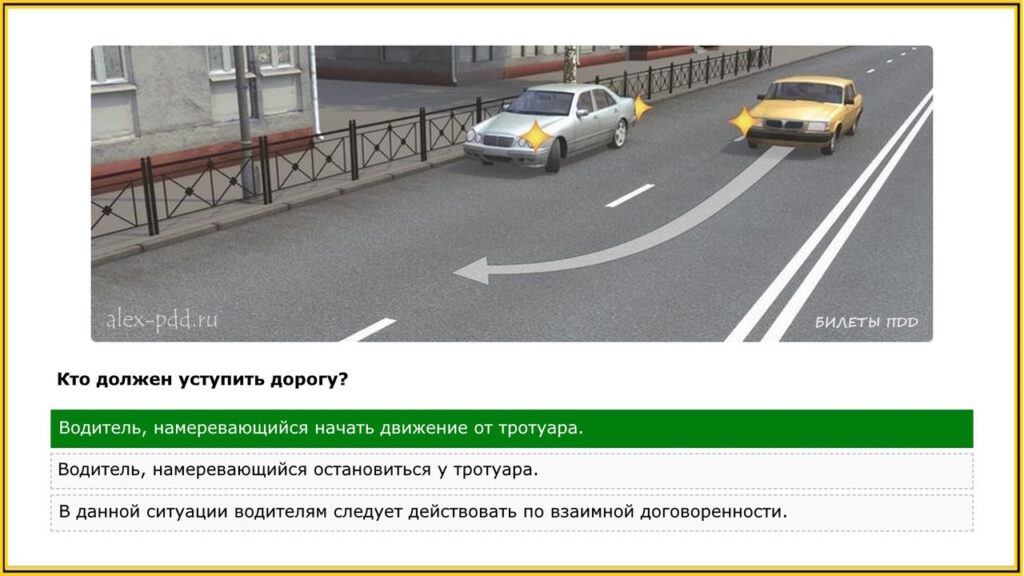 alex-pdd.ru

БИЛЕТЫ ПДД

Кто должен уступить дорогу?

Водитель, намеревающийся начать движение от тротуара.

Водитель, намеревающийся остановиться у тротуара.

В данной ситуации водителям следует действовать по взаимной договоренности.